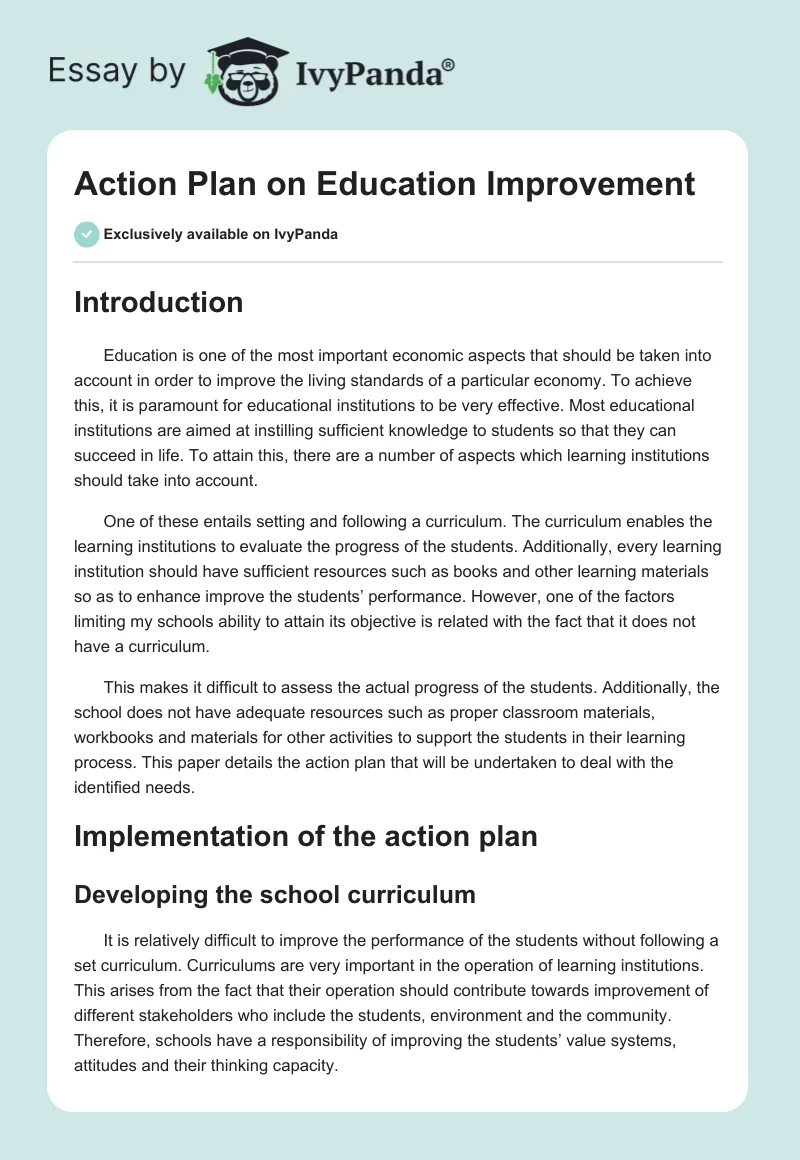 Essay by IvyPanda®

Action Plan on Education Improvement

Exclusively available on IvyPanda

Introduction

Education is one of the most important economic aspects that should be taken into account in order to improve the living standards of a particular economy. To achieve this, it is paramount for educational institutions to be very effective. Most educational institutions are aimed at instilling sufficient knowledge to students so that they can succeed in life. To attain this, there are a number of aspects which learning institutions should take into account.

One of these entails setting and following a curriculum. The curriculum enables the learning institutions to evaluate the progress of the students. Additionally, every learning institution should have sufficient resources such as books and other learning materials so as to enhance improve the students' performance. However, one of the factors limiting my schools ability to attain its objective is related with the fact that it does not have a curriculum.

This makes it difficult to assess the actual progress of the students. Additionally, the school does not have adequate resources such as proper classroom materials, workbooks and materials for other activities to support the students in their learning process. This paper details the action plan that will be undertaken to deal with the identified needs.

Implementation of the action plan

Developing the school curriculum

It is relatively difficult to improve the performance of the students without following a set curriculum. Curriculums are very important in the operation of learning institutions. This arises from the fact that their operation should contribute towards improvement of different stakeholders who include the students, environment and the community. Therefore, schools have a responsibility of improving the students' value systems, attitudes and their thinking capacity.